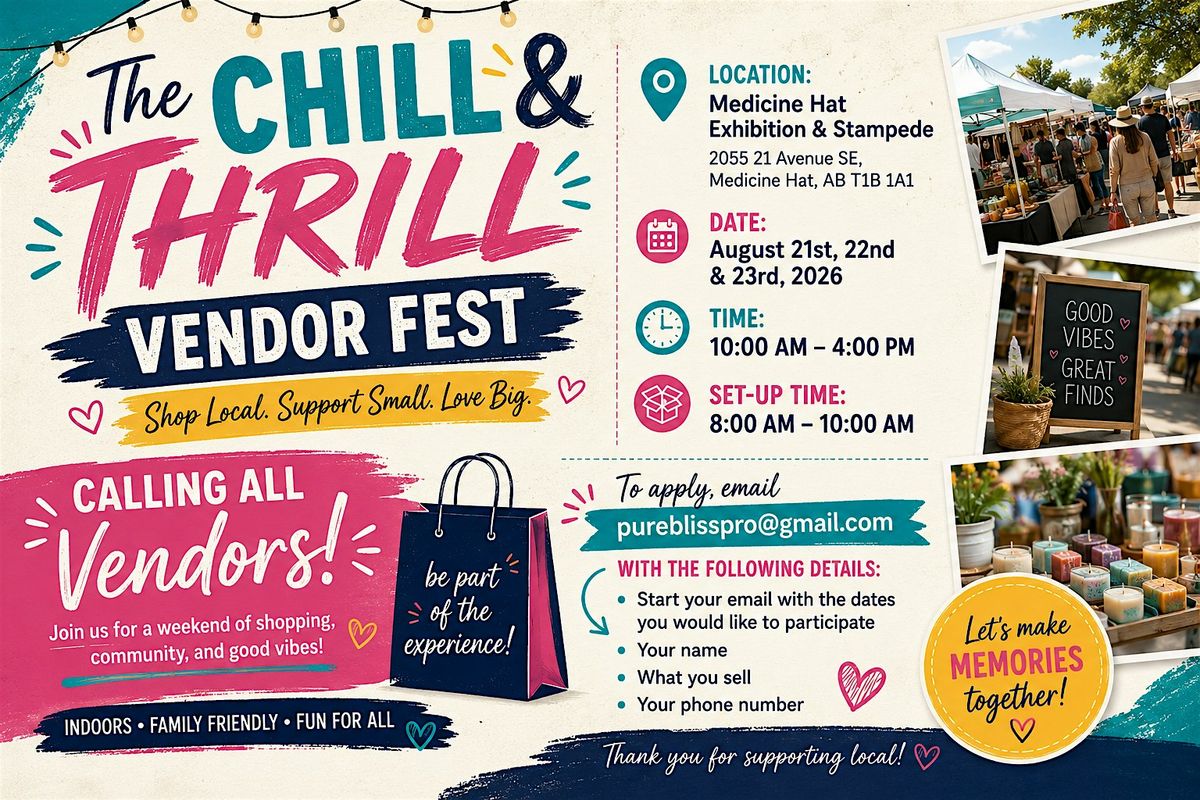 The CHILL & THRILL

VENDOR FEST

Shop Local. Support Small. Love Big.

CALLING ALL Vendors!

Join us for a weekend of shopping, community, and good vibes!

be part of the experience!

INDOORS • FAMILY FRIENDLY • FUN FOR ALL

LOCATION:
Medicine Hat Exhibition & Stampede
2055 21 Avenue SE,
Medicine Hat, AB T1B 1A1

DATE:
August 21st, 22nd & 23rd, 2026

TIME:
10:00 AM – 4:00 PM

SET-UP TIME:
8:00 AM – 10:00 AM

To apply, email
pureblisspro@gmail.com

WITH THE FOLLOWING DETAILS:
• Start your email with the dates you would like to participate
• Your name
• What you sell
• Your phone number

Thank you for supporting local!

GOOD VIBES GREAT FINDS

Let's make MEMORIES together!